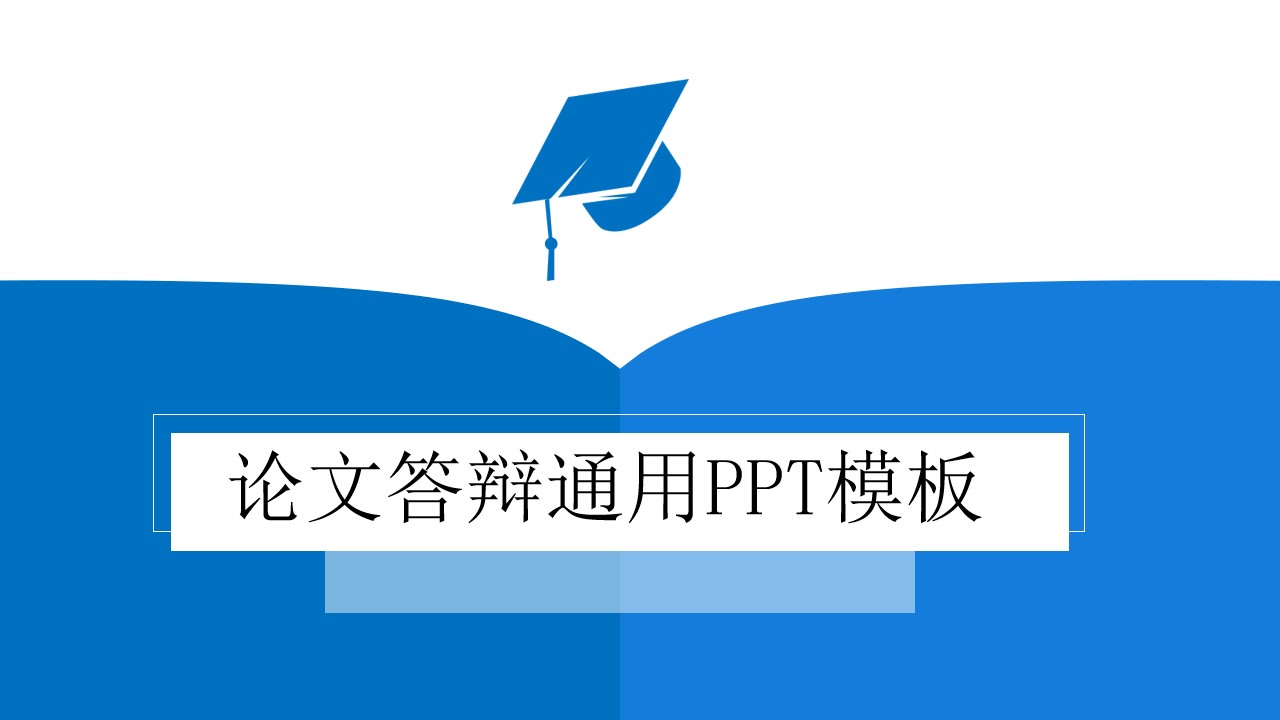 论文答辩通用PPT模板